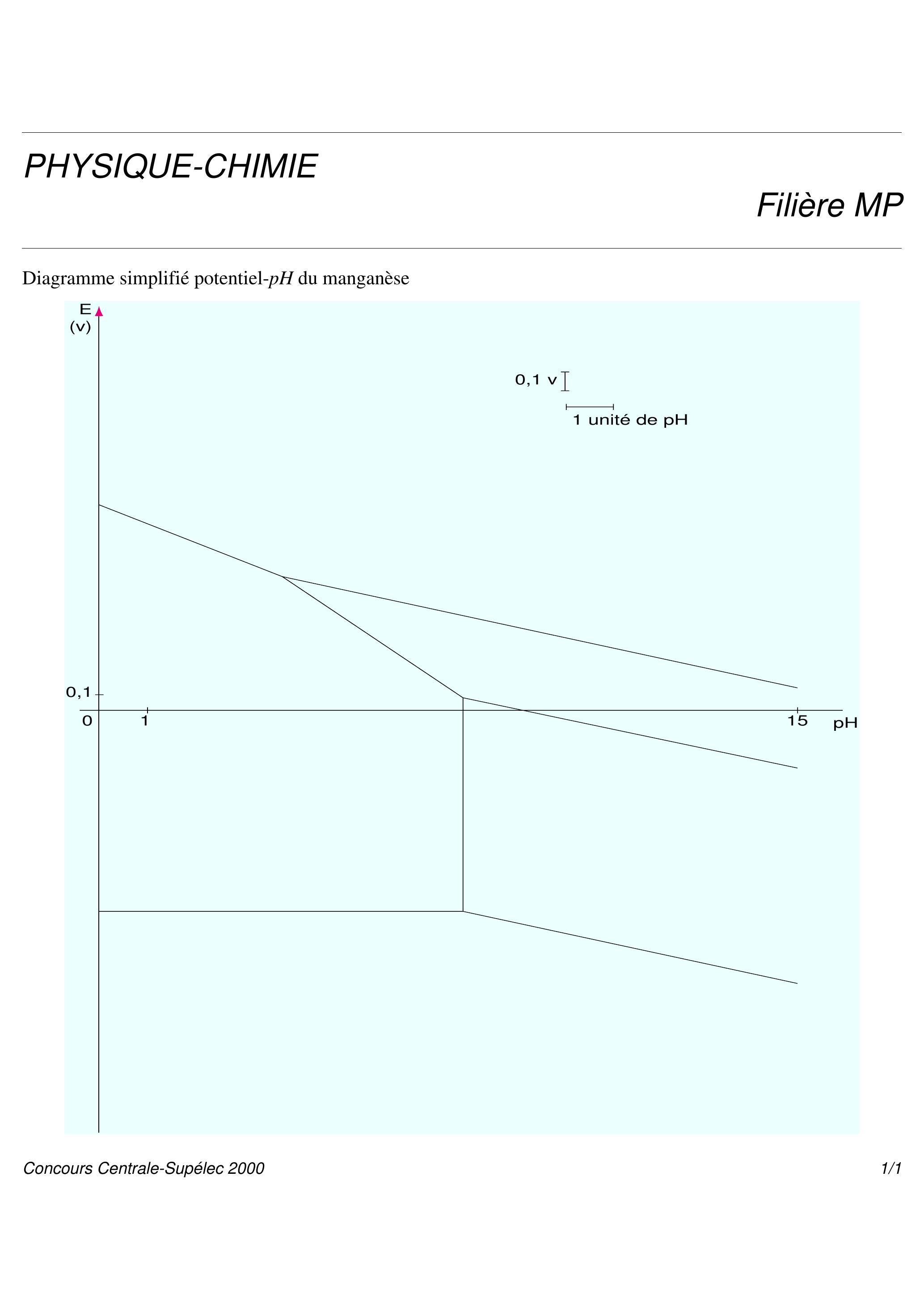 PHYSIQUE-CHIMIE

Filière MP

Diagramme simplifié potentiel-$pH$ du manganèse

E
(v)

0,1 v

1 unité de pH

0,1

0

1

15

pH

Concours Centrale-Supélec 2000

1/1